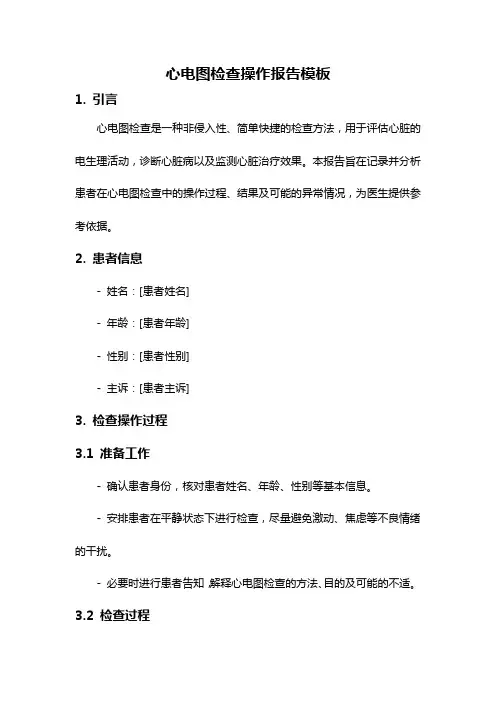 心电图检查操作报告模板

1. 引言

心电图检查是一种非侵入性、简单快捷的检查方法，用于评估心脏的电生理活动，诊断心脏病以及监测心脏治疗效果。本报告旨在记录并分析患者在心电图检查中的操作过程、结果及可能的异常情况，为医生提供参考依据。

2. 患者信息

- 姓名：[患者姓名]

- 年龄：[患者年龄]

- 性别：[患者性别]

- 主诉：[患者主诉]

3. 检查操作过程

3.1 准备工作

- 确认患者身份，核对患者姓名、年龄、性别等基本信息。

- 安排患者在平静状态下进行检查，尽量避免激动、焦虑等不良情绪的干扰。

- 必要时进行患者告知，解释心电图检查的方法、目的及可能的不适。

3.2 检查过程